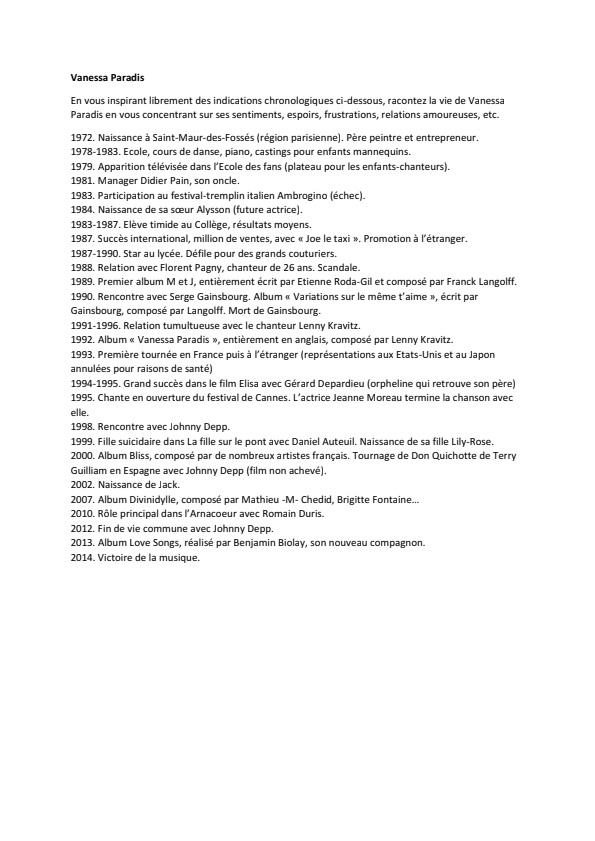 Vanessa Paradis

En vous inspirant librement des indications chronologiques ci-dessous, racontez la vie de Vanessa Paradis en vous concentrant sur ses sentiments, espoirs, frustrations, relations amoureuses, etc.

1972. Naissance à Saint-Maur-des-Fossés (région parisienne). Père peintre et entrepreneur.
1978-1983. Ecole, cours de danse, piano, castings pour enfants mannequins.
1979. Apparition télévisée dans l'Ecole des fans (plateau pour les enfants-chanteurs).
1981. Manager Didier Pain, son oncle.
1983. Participation au festival-tremplin italien Ambrogino (échec).
1984. Naissance de sa sœur Alysson (future actrice).
1983-1987. Elève timide au Collège, résultats moyens.
1987. Succès international, million de ventes, avec « Joe le taxi ». Promotion à l'étranger.
1987-1990. Star au lycée. Défile pour des grands couturiers.
1988. Relation avec Florent Pagny, chanteur de 26 ans. Scandale.
1989. Premier album M et J, entièrement écrit par Etienne Roda-Gil et composé par Franck Langolff.
1990. Rencontre avec Serge Gainsbourg. Album « Variations sur le même t'aime », écrit par Gainsbourg, composé par Langolff. Mort de Gainsbourg.
1991-1996. Relation tumultueuse avec le chanteur Lenny Kravitz.
1992. Album « Vanessa Paradis », entièrement en anglais, composé par Lenny Kravitz.
1993. Première tournée en France puis à l'étranger (représentations aux Etats-Unis et au Japon annulées pour raisons de santé)
1994-1995. Grand succès dans le film Elisa avec Gérard Depardieu (orpheline qui retrouve son père)
1995. Chante en ouverture du festival de Cannes. L'actrice Jeanne Moreau termine la chanson avec elle.
1998. Rencontre avec Johnny Depp.
1999. Fille suicidaire dans La fille sur le pont avec Daniel Auteuil. Naissance de sa fille Lily-Rose.
2000. Album Bliss, composé par de nombreux artistes français. Tournage de Don Quichotte de Terry Guilliam en Espagne avec Johnny Depp (film non achevé).
2002. Naissance de Jack.
2007. Album Divinidylle, composé par Mathieu -M- Chedid, Brigitte Fontaine…
2010. Rôle principal dans l'Arnacoeur avec Romain Duris.
2012. Fin de vie commune avec Johnny Depp.
2013. Album Love Songs, réalisé par Benjamin Biolay, son nouveau compagnon.
2014. Victoire de la musique.